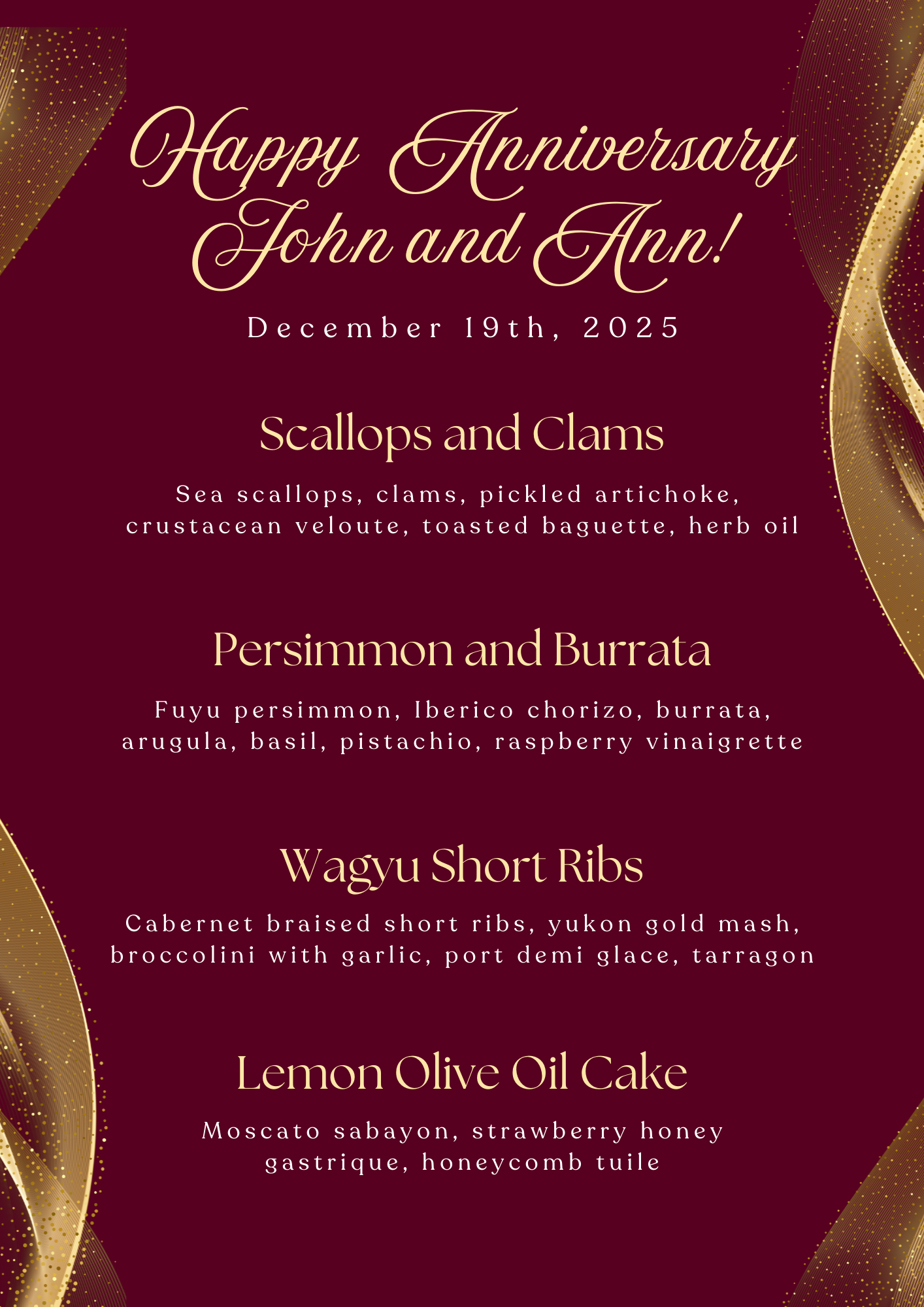 Happy Anniversary
John and Ann!

December 19th, 2025

Scallops and Clams

Sea scallops, clams, pickled artichoke, crustacean veloute, toasted baguette, herb oil

Persimmon and Burrata

Fuyu persimmon, Iberico chorizo, burrata, arugula, basil, pistachio, raspberry vinaigrette

Wagyu Short Ribs

Cabernet braised short ribs, yukon gold mash, broccolini with garlic, port demi glace, tarragon

Lemon Olive Oil Cake

Moscato sabayon, strawberry honey gastrique, honeycomb tuile